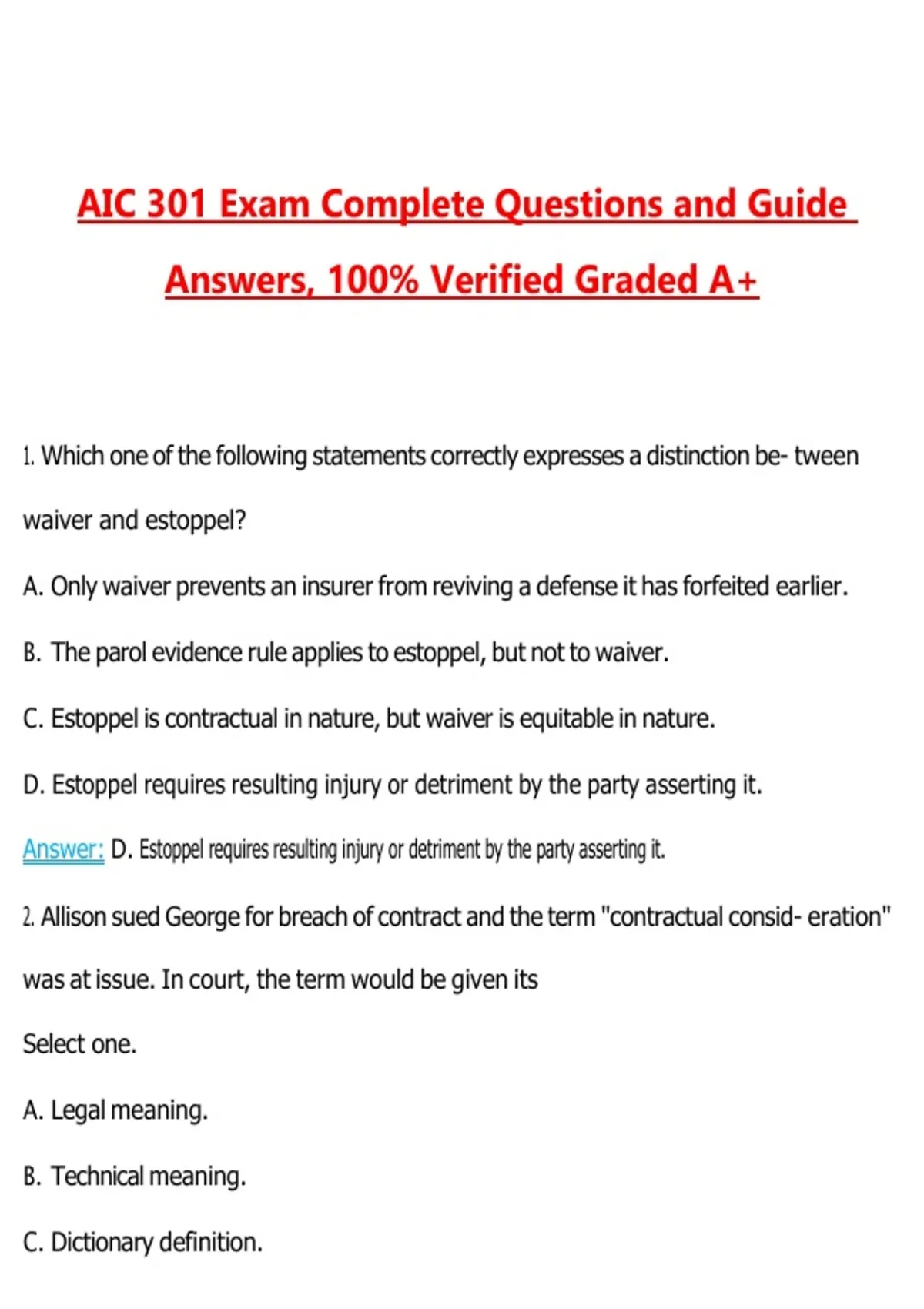 AIC 301 Exam Complete Questions and Guide Answers, 100% Verified Graded A+

1. Which one of the following statements correctly expresses a distinction be- tween waiver and estoppel?

A. Only waiver prevents an insurer from reviving a defense it has forfeited earlier.

B. The parol evidence rule applies to estoppel, but not to waiver.

C. Estoppel is contractual in nature, but waiver is equitable in nature.

D. Estoppel requires resulting injury or detriment by the party asserting it.

Answer: D. Estoppel requires resulting injury or detriment by the party asserting it.

2. Allison sued George for breach of contract and the term "contractual consid- eration" was at issue. In court, the term would be given its

Select one.

A. Legal meaning.

B. Technical meaning.

C. Dictionary definition.